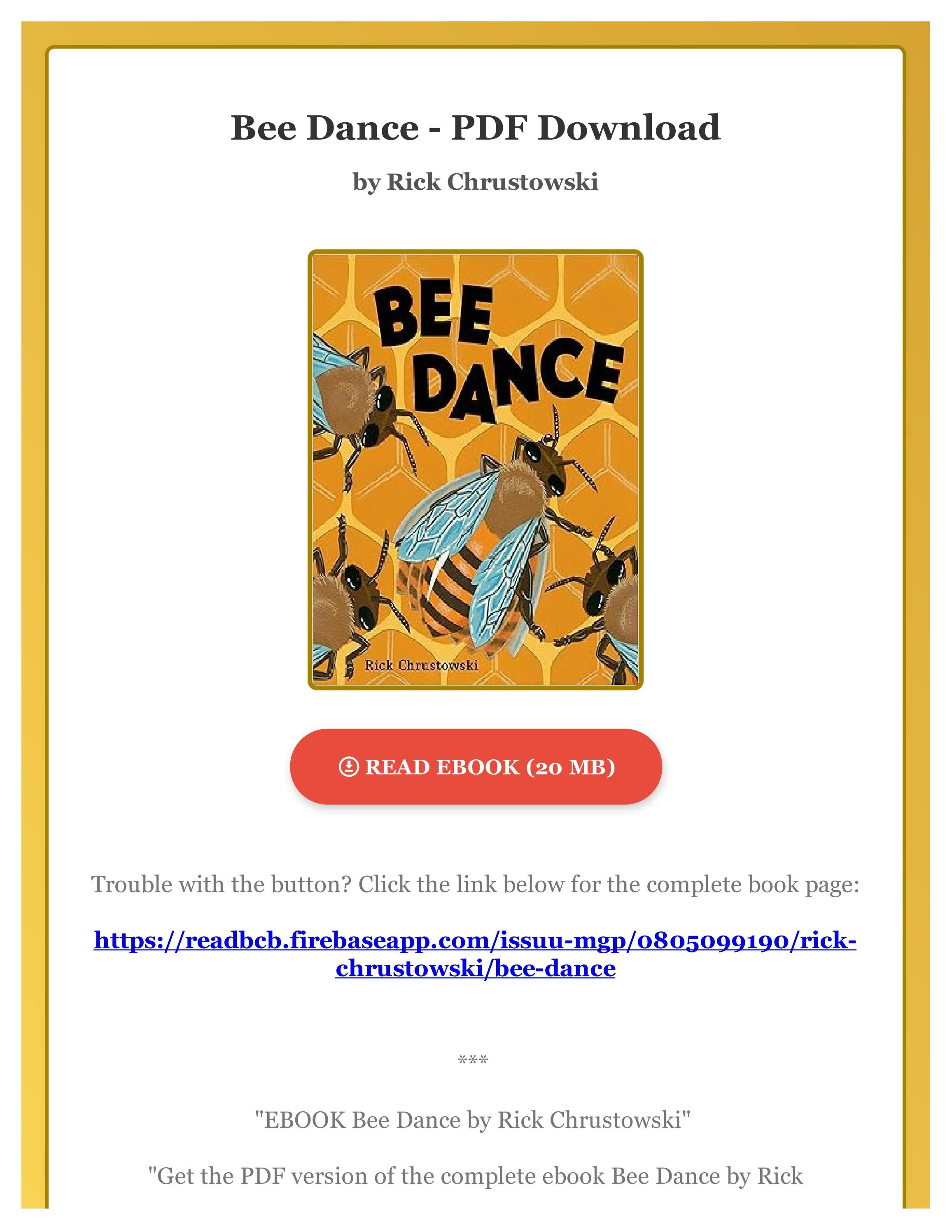 Bee Dance - PDF Download

by Rick Chrustowski

BEE DANCE

Rick Chrustowski

READ EBOOK (20 MB)

Trouble with the button? Click the link below for the complete book page:

https://readbcb.firebaseapp.com/issuu-mgp/0805099190/rick-chrustowski/bee-dance

***

"EBOOK Bee Dance by Rick Chrustowski"

"Get the PDF version of the complete ebook Bee Dance by Rick